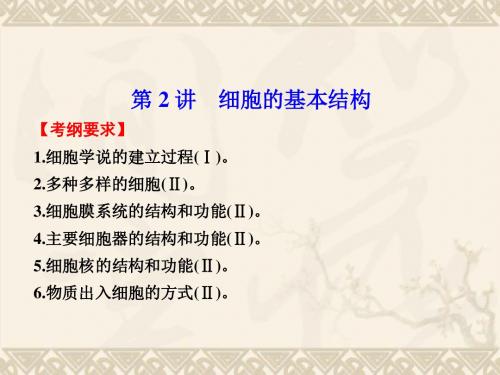 第 2 讲　细胞的基本结构

【考纲要求】

1.细胞学说的建立过程(Ⅰ)。
2.多种多样的细胞(Ⅱ)。
3.细胞膜系统的结构和功能(Ⅱ)。
4.主要细胞器的结构和功能(Ⅱ)。
5.细胞核的结构和功能(Ⅱ)。
6.物质出入细胞的方式(Ⅱ)。